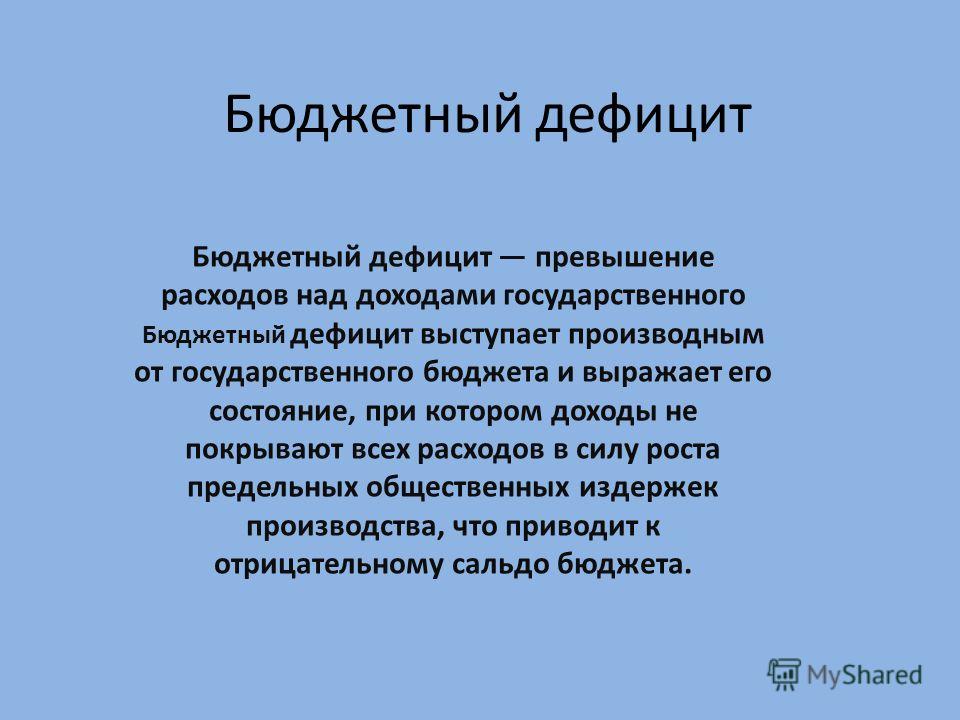 Бюджетный дефицит

Бюджетный дефицит — превышение расходов над доходами государственного Бюджетный дефицит выступает производным от государственного бюджета и выражает его состояние, при котором доходы не покрывают всех расходов в силу роста предельных общественных издержек производства, что приводит к отрицательному сальдо бюджета.

MyShared